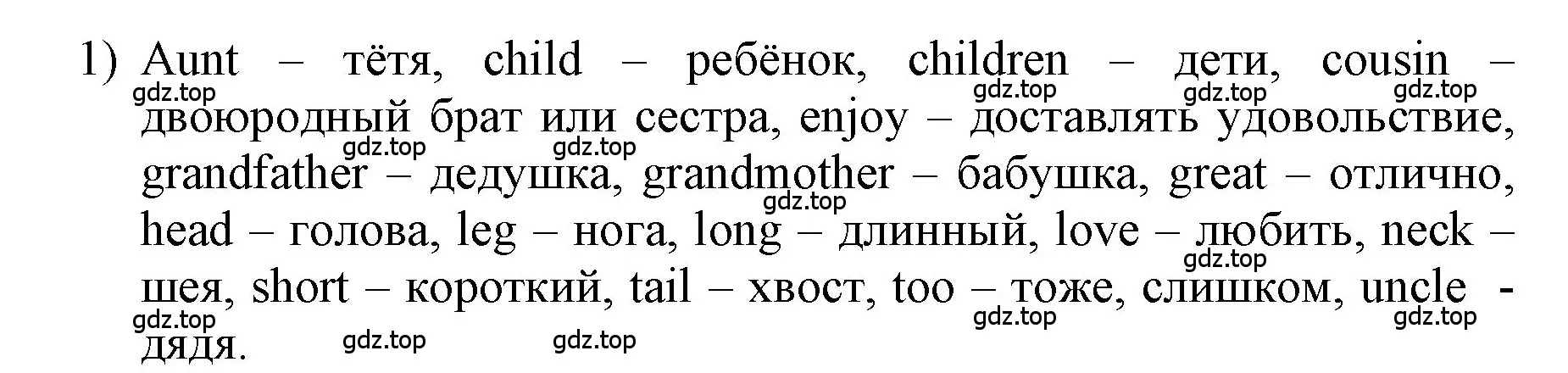 1) Aunt – тётя, child – ребёнок, children – дети, cousin – двоюродный брат или сестра, enjoy – доставлять удовольствие, grandfather – дедушка, grandmother – бабушка, great – отлично, head – голова, leg – нога, long – длинный, love – любить, neck – шея, short – короткий, tail – хвост, too – тоже, слишком, uncle - дядя.

gdz.top gdz.top gdz.top gdz.top gdz.top gdz.top gdz.top gdz.top gdz.top gdz.top gdz.top gdz.top gdz.top